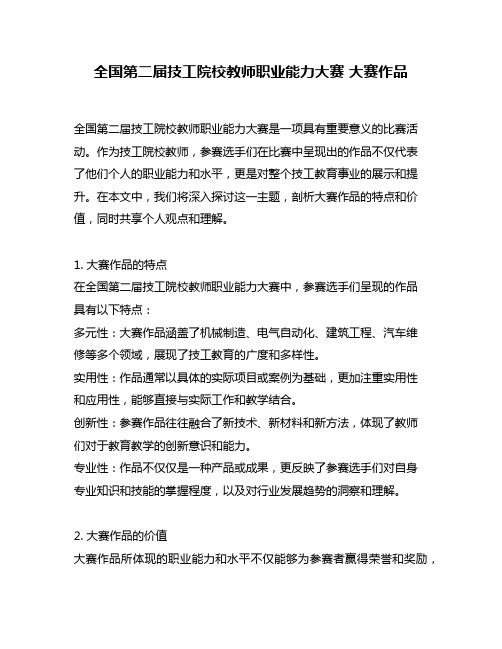 全国第二届技工院校教师职业能力大赛 大赛作品

全国第二届技工院校教师职业能力大赛是一项具有重要意义的比赛活动。作为技工院校教师，参赛选手们在比赛中呈现出的作品不仅代表了他们个人的职业能力和水平，更是对整个技工教育事业的展示和提升。在本文中，我们将深入探讨这一主题，剖析大赛作品的特点和价值，同时共享个人观点和理解。

1. 大赛作品的特点
在全国第二届技工院校教师职业能力大赛中，参赛选手们呈现的作品具有以下特点：
多元性：大赛作品涵盖了机械制造、电气自动化、建筑工程、汽车维修等多个领域，展现了技工教育的广度和多样性。
实用性：作品通常以具体的实际项目或案例为基础，更加注重实用性和应用性，能够直接与实际工作和教学结合。
创新性：参赛作品往往融合了新技术、新材料和新方法，体现了教师们对于教育教学的创新意识和能力。
专业性：作品不仅仅是一种产品或成果，更反映了参赛选手们对自身专业知识和技能的掌握程度，以及对行业发展趋势的洞察和理解。

2. 大赛作品的价值
大赛作品所体现的职业能力和水平不仅能够为参赛者赢得荣誉和奖励，